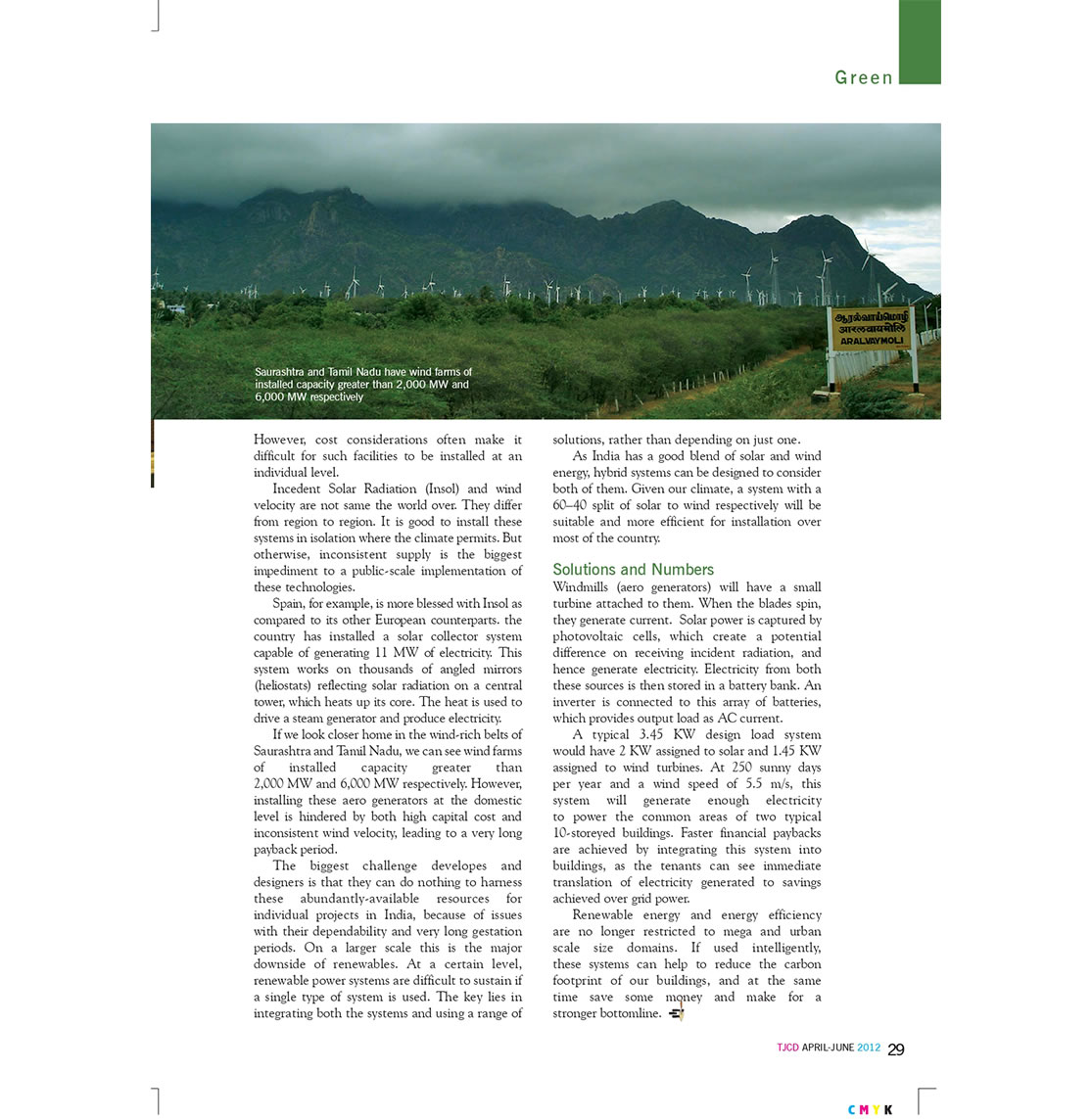 Green

ஆரல்வாய்மொழி
आरलवायमोलि
ARALVAYMOLI

Saurashtra and Tamil Nadu have wind farms of installed capacity greater than 2,000 MW and 6,000 MW respectively

However, cost considerations often make it difficult for such facilities to be installed at an individual level.

Incedent Solar Radiation (Insol) and wind velocity are not same the world over. They differ from region to region. It is good to install these systems in isolation where the climate permits. But otherwise, inconsistent supply is the biggest impediment to a public-scale implementation of these technologies.

Spain, for example, is more blessed with Insol as compared to its other European counterparts. the country has installed a solar collector system capable of generating 11 MW of electricity. This system works on thousands of angled mirrors (heliostats) reflecting solar radiation on a central tower, which heats up its core. The heat is used to drive a steam generator and produce electricity.

If we look closer home in the wind-rich belts of Saurashtra and Tamil Nadu, we can see wind farms of installed capacity greater than 2,000 MW and 6,000 MW respectively. However, installing these aero generators at the domestic level is hindered by both high capital cost and inconsistent wind velocity, leading to a very long payback period.

The biggest challenge developes and designers is that they can do nothing to harness these abundantly-available resources for individual projects in India, because of issues with their dependability and very long gestation periods. On a larger scale this is the major downside of renewables. At a certain level, renewable power systems are difficult to sustain if a single type of system is used. The key lies in integrating both the systems and using a range of solutions, rather than depending on just one.

As India has a good blend of solar and wind energy, hybrid systems can be designed to consider both of them. Given our climate, a system with a 60–40 split of solar to wind respectively will be suitable and more efficient for installation over most of the country.

Solutions and Numbers

Windmills (aero generators) will have a small turbine attached to them. When the blades spin, they generate current. Solar power is captured by photovoltaic cells, which create a potential difference on receiving incident radiation, and hence generate electricity. Electricity from both these sources is then stored in a battery bank. An inverter is connected to this array of batteries, which provides output load as AC current.

A typical 3.45 KW design load system would have 2 KW assigned to solar and 1.45 KW assigned to wind turbines. At 250 sunny days per year and a wind speed of 5.5 m/s, this system will generate enough electricity to power the common areas of two typical 10-storeyed buildings. Faster financial paybacks are achieved by integrating this system into buildings, as the tenants can see immediate translation of electricity generated to savings achieved over grid power.

Renewable energy and energy efficiency are no longer restricted to mega and urban scale size domains. If used intelligently, these systems can help to reduce the carbon footprint of our buildings, and at the same time save some money and make for a stronger bottomline.

TJCD APRIL-JUNE 2012 29

C M Y K